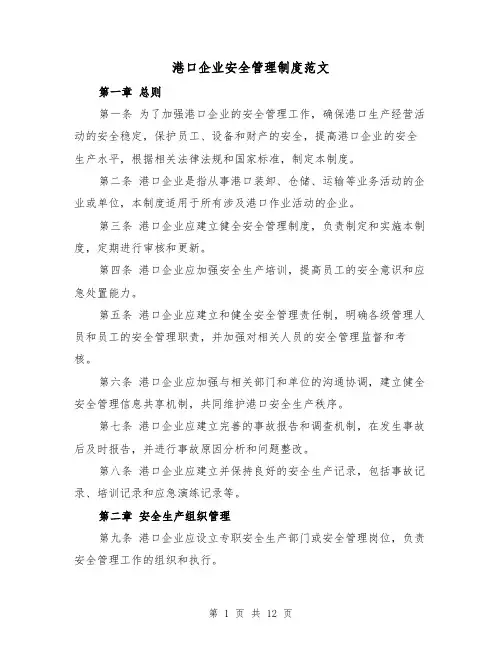 港口企业安全管理制度范文

第一章 总则

第一条 为了加强港口企业的安全管理工作，确保港口生产经营活动的安全稳定，保护员工、设备和财产的安全，提高港口企业的安全生产水平，根据相关法律法规和国家标准，制定本制度。

第二条 港口企业是指从事港口装卸、仓储、运输等业务活动的企业或单位，本制度适用于所有涉及港口作业活动的企业。

第三条 港口企业应建立健全安全管理制度，负责制定和实施本制度，定期进行审核和更新。

第四条 港口企业应加强安全生产培训，提高员工的安全意识和应急处置能力。

第五条 港口企业应建立和健全安全管理责任制，明确各级管理人员和员工的安全管理职责，并加强对相关人员的安全管理监督和考核。

第六条 港口企业应加强与相关部门和单位的沟通协调，建立健全安全管理信息共享机制，共同维护港口安全生产秩序。

第七条 港口企业应建立完善的事故报告和调查机制，在发生事故后及时报告，并进行事故原因分析和问题整改。

第八条 港口企业应建立并保持良好的安全生产记录，包括事故记录、培训记录和应急演练记录等。

第二章 安全生产组织管理

第九条 港口企业应设立专职安全生产部门或安全管理岗位，负责安全管理工作的组织和执行。

第 1 页 共 12 页